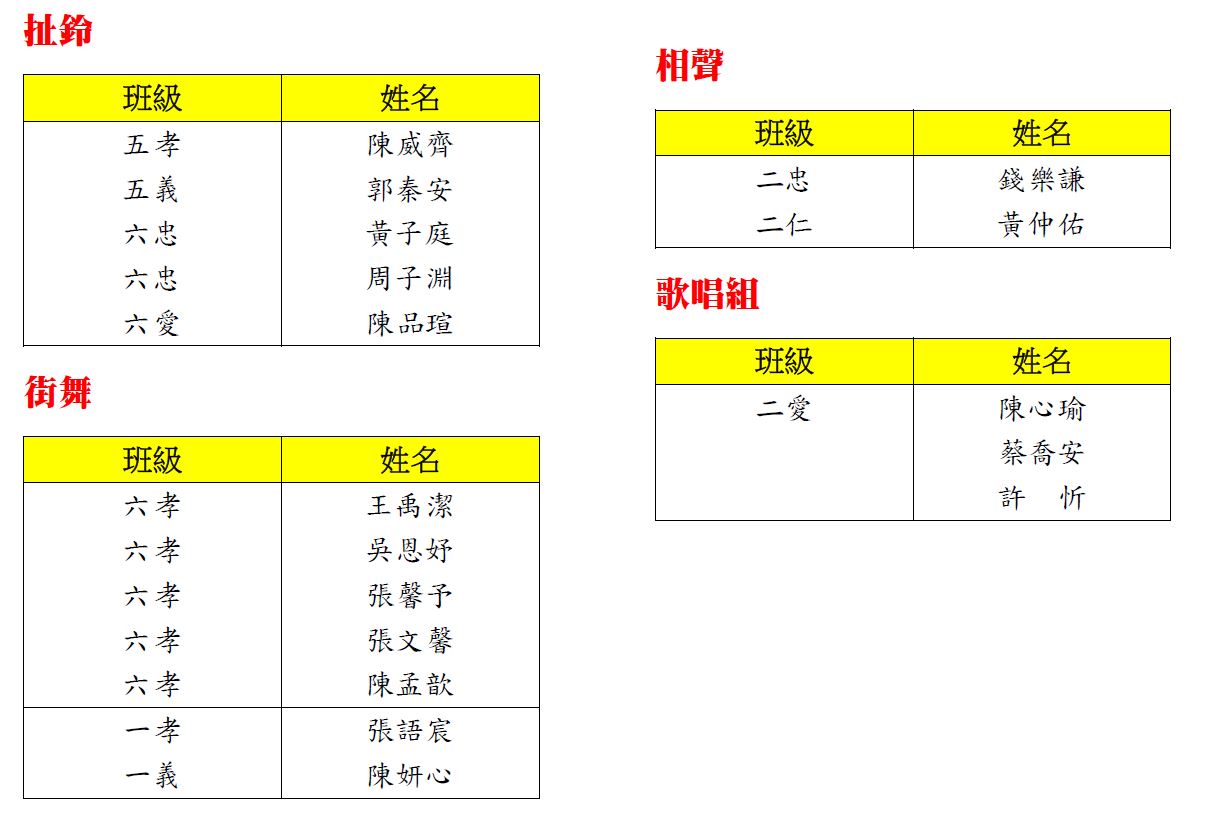 扯鈴

| 班級 | 姓名 |
|---|---|
| 五孝 | 陳威齊 |
| 五義 | 郭秦安 |
| 六忠 | 黃子庭 |
| 六忠 | 周子淵 |
| 六愛 | 陳品瑄 |

街舞

| 班級 | 姓名 |
|---|---|
| 六孝 | 王禹潔 |
| 六孝 | 吳恩妤 |
| 六孝 | 張馨予 |
| 六孝 | 張文馨 |
| 六孝 | 陳孟歆 |
| 一孝 | 張語宸 |
| 一義 | 陳妍心 |

相聲

| 班級 | 姓名 |
|---|---|
| 二忠 | 錢樂謙 |
| 二仁 | 黃仲佑 |

歌唱組

| 班級 | 姓名 |
|---|---|
| 二愛 | 陳心瑜 |
| | 蔡喬安 |
| | 許 忻 |